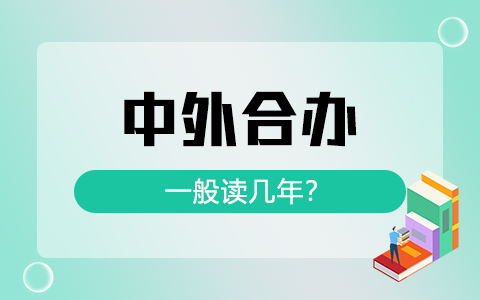 中外合办

一般读几年?